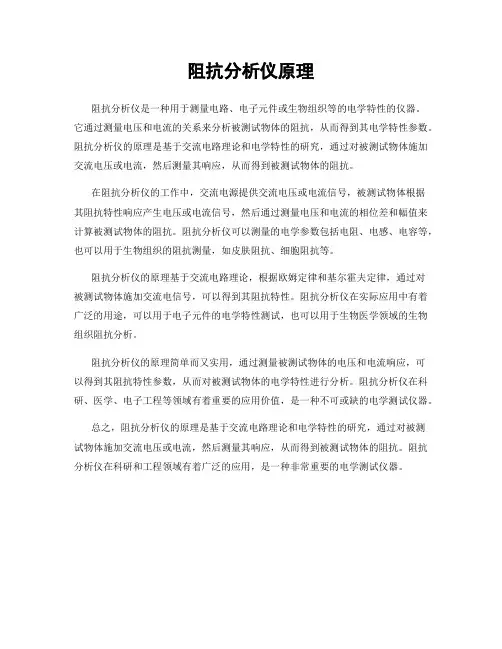 阻抗分析仪原理

阻抗分析仪是一种用于测量电路、电子元件或生物组织等的电学特性的仪器。它通过测量电压和电流的关系来分析被测试物体的阻抗，从而得到其电学特性参数。阻抗分析仪的原理是基于交流电路理论和电学特性的研究，通过对被测试物体施加交流电压或电流，然后测量其响应，从而得到被测试物体的阻抗。

在阻抗分析仪的工作中，交流电源提供交流电压或电流信号，被测试物体根据其阻抗特性响应产生电压或电流信号，然后通过测量电压和电流的相位差和幅值来计算被测试物体的阻抗。阻抗分析仪可以测量的电学参数包括电阻、电感、电容等，也可以用于生物组织的阻抗测量，如皮肤阻抗、细胞阻抗等。

阻抗分析仪的原理基于交流电路理论，根据欧姆定律和基尔霍夫定律，通过对被测试物体施加交流电信号，可以得到其阻抗特性。阻抗分析仪在实际应用中有着广泛的用途，可以用于电子元件的电学特性测试，也可以用于生物医学领域的生物组织阻抗分析。

阻抗分析仪的原理简单而又实用，通过测量被测试物体的电压和电流响应，可以得到其阻抗特性参数，从而对被测试物体的电学特性进行分析。阻抗分析仪在科研、医学、电子工程等领域有着重要的应用价值，是一种不可或缺的电学测试仪器。

总之，阻抗分析仪的原理是基于交流电路理论和电学特性的研究，通过对被测试物体施加交流电压或电流，然后测量其响应，从而得到被测试物体的阻抗。阻抗分析仪在科研和工程领域有着广泛的应用，是一种非常重要的电学测试仪器。